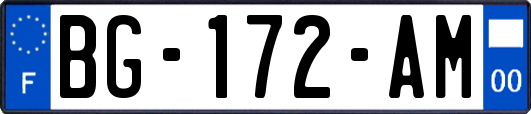 F
BG-172-AM
00